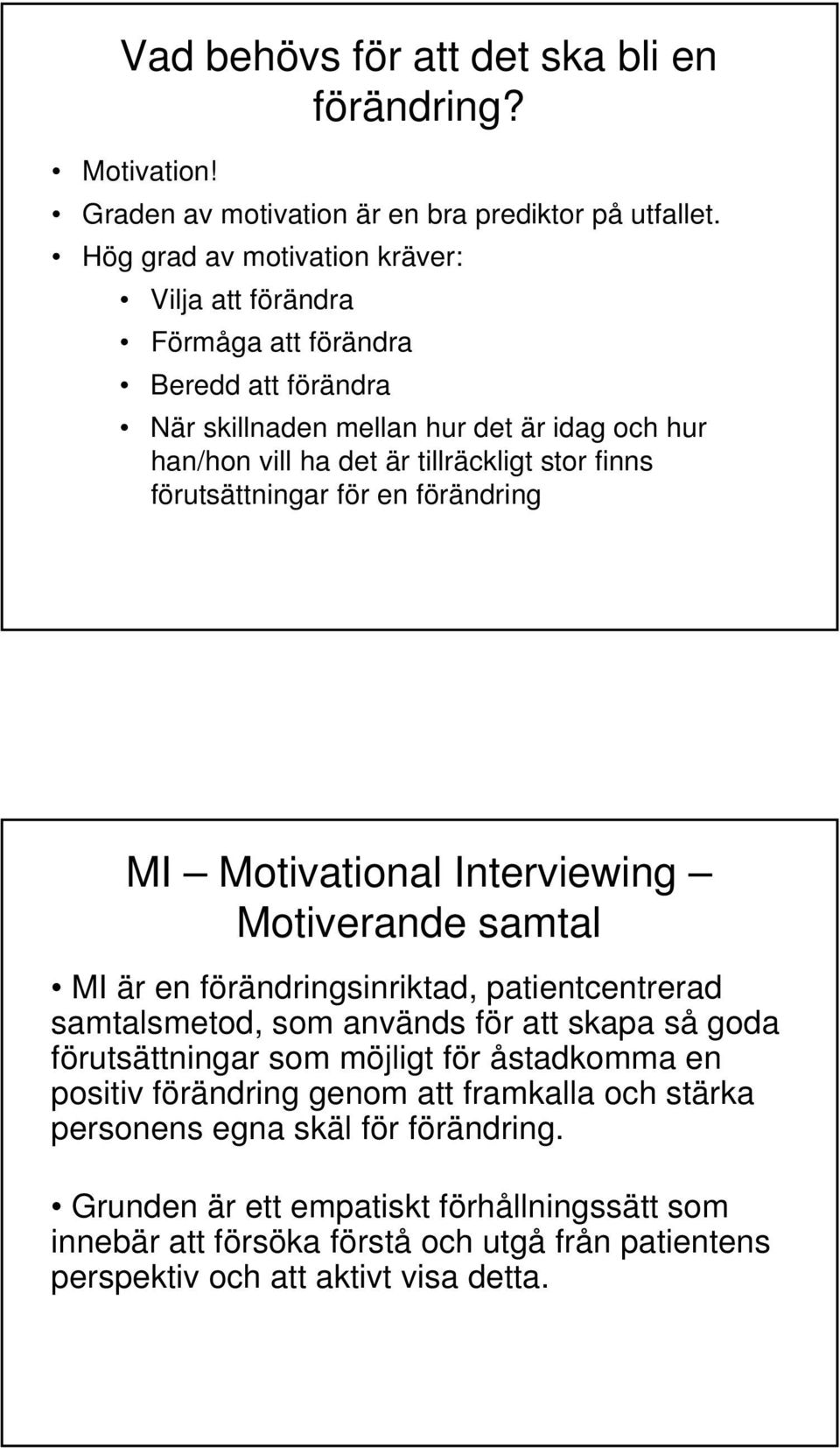 Vad behövs för att det ska bli en förändring?

• Motivation!
• Graden av motivation är en bra prediktor på utfallet.
• Hög grad av motivation kräver:
  • Vilja att förändra
  • Förmåga att förändra
  • Beredd att förändra
  • När skillnaden mellan hur det är idag och hur han/hon vill ha det är tillräckligt stor finns förutsättningar för en förändring

MI – Motivational Interviewing – Motiverande samtal

• MI är en förändringsinriktad, patientcentrerad samtalsmetod, som används för att skapa så goda förutsättningar som möjligt för åstadkomma en positiv förändring genom att framkalla och stärka personens egna skäl för förändring.

• Grunden är ett empatiskt förhållningssätt som innebär att försöka förstå och utgå från patientens perspektiv och att aktivt visa detta.